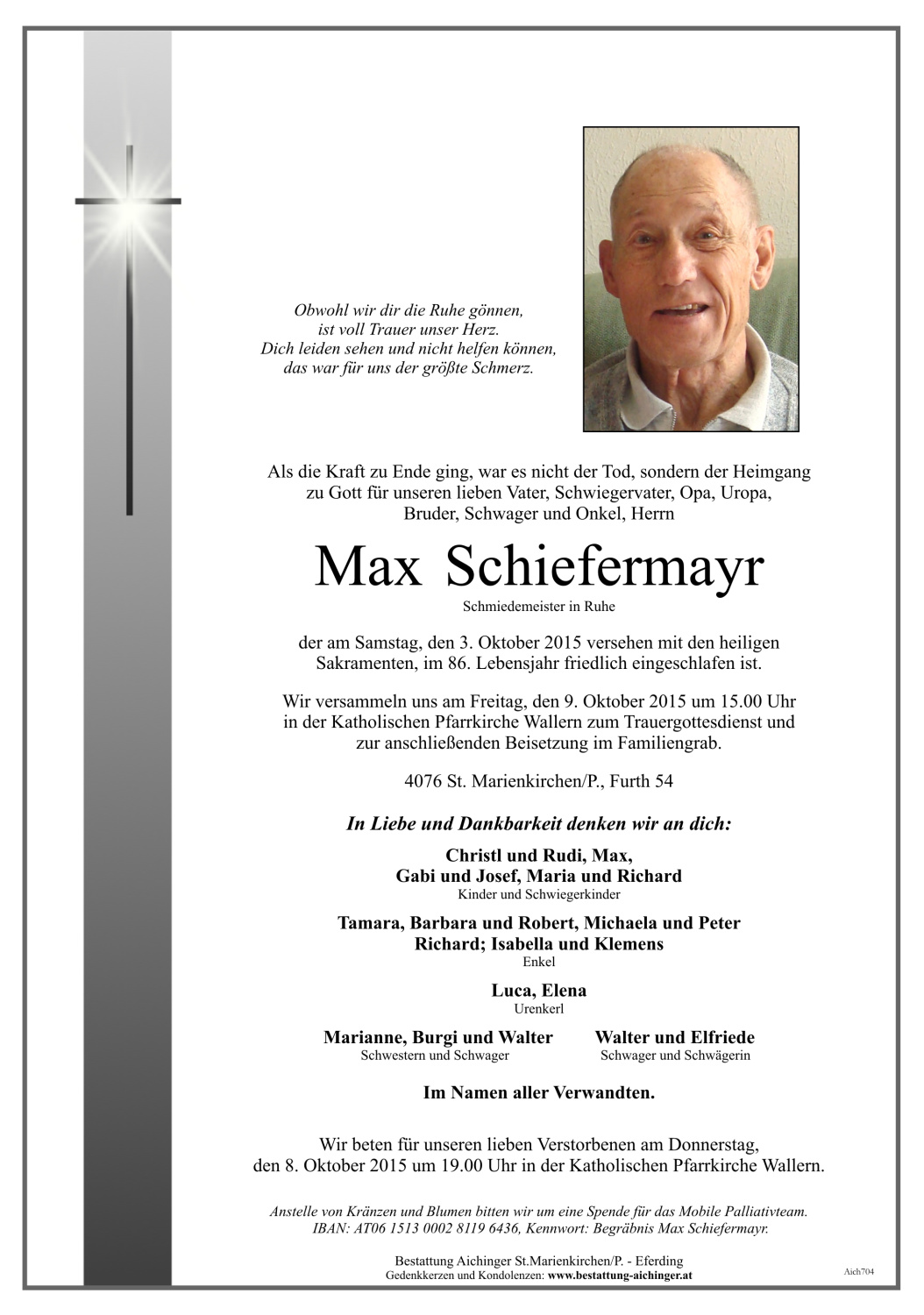 Obwohl wir dir die Ruhe gönnen,
ist voll Trauer unser Herz.
Dich leiden sehen und nicht helfen können,
das war für uns der größte Schmerz.

Als die Kraft zu Ende ging, war es nicht der Tod, sondern der Heimgang zu Gott für unseren lieben Vater, Schwiegervater, Opa, Uropa, Bruder, Schwager und Onkel, Herrn

Max Schiefermayr

Schmiedemeister in Ruhe

der am Samstag, den 3. Oktober 2015 versehen mit den heiligen Sakramenten, im 86. Lebensjahr friedlich eingeschlafen ist.

Wir versammeln uns am Freitag, den 9. Oktober 2015 um 15.00 Uhr in der Katholischen Pfarrkirche Wallern zum Trauergottesdienst und zur anschließenden Beisetzung im Familiengrab.

4076 St. Marienkirchen/P., Furth 54

In Liebe und Dankbarkeit denken wir an dich:

Christl und Rudi, Max,
Gabi und Josef, Maria und Richard
Kinder und Schwiegerkinder

Tamara, Barbara und Robert, Michaela und Peter
Richard; Isabella und Klemens
Enkel

Luca, Elena
Urenkerl

Marianne, Burgi und Walter
Schwestern und Schwager

Walter und Elfriede
Schwager und Schwägerin

Im Namen aller Verwandten.

Wir beten für unseren lieben Verstorbenen am Donnerstag, den 8. Oktober 2015 um 19.00 Uhr in der Katholischen Pfarrkirche Wallern.

Anstelle von Kränzen und Blumen bitten wir um eine Spende für das Mobile Palliativteam.
IBAN: AT06 1513 0002 8119 6436, Kennwort: Begräbnis Max Schiefermayr.

Bestattung Aichinger St.Marienkirchen/P. - Eferding
Gedenkkerzen und Kondolenzen: www.bestattung-aichinger.at

Aich704